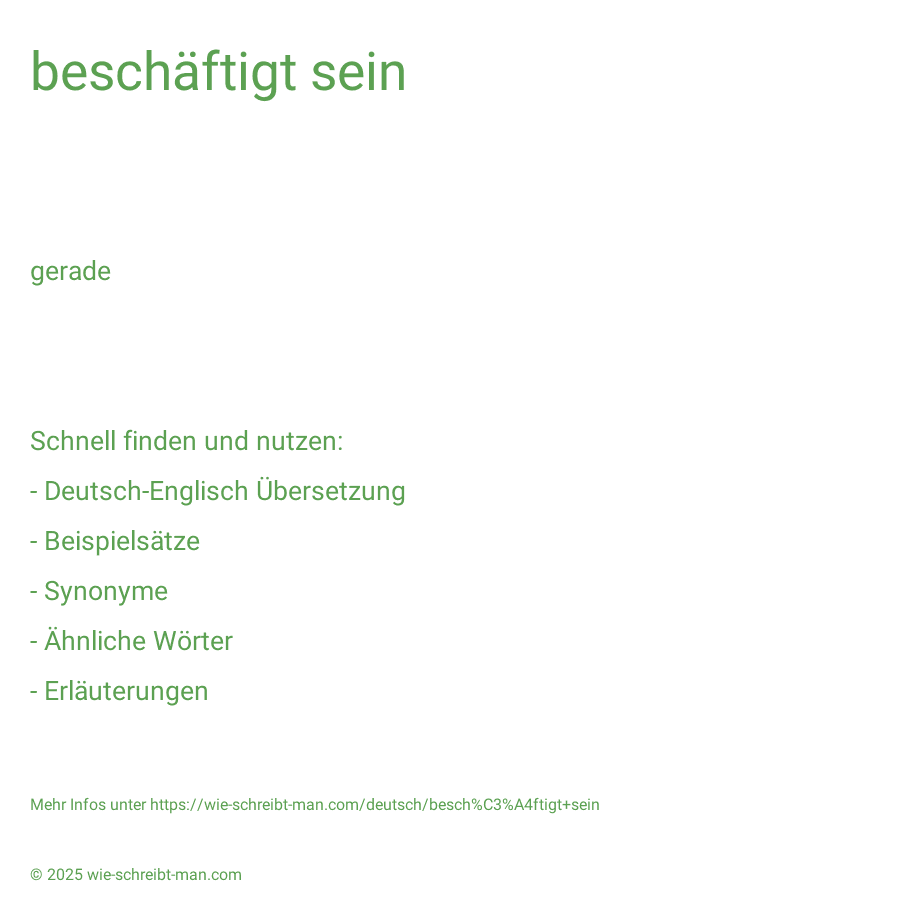 beschäftigt sein

gerade

Schnell finden und nutzen:

- Deutsch-Englisch Übersetzung
- Beispielsätze
- Synonyme
- Ähnliche Wörter
- Erläuterungen

Mehr Infos unter https://wie-schreibt-man.com/deutsch/besch%C3%A4ftigt+sein

© 2025 wie-schreibt-man.com